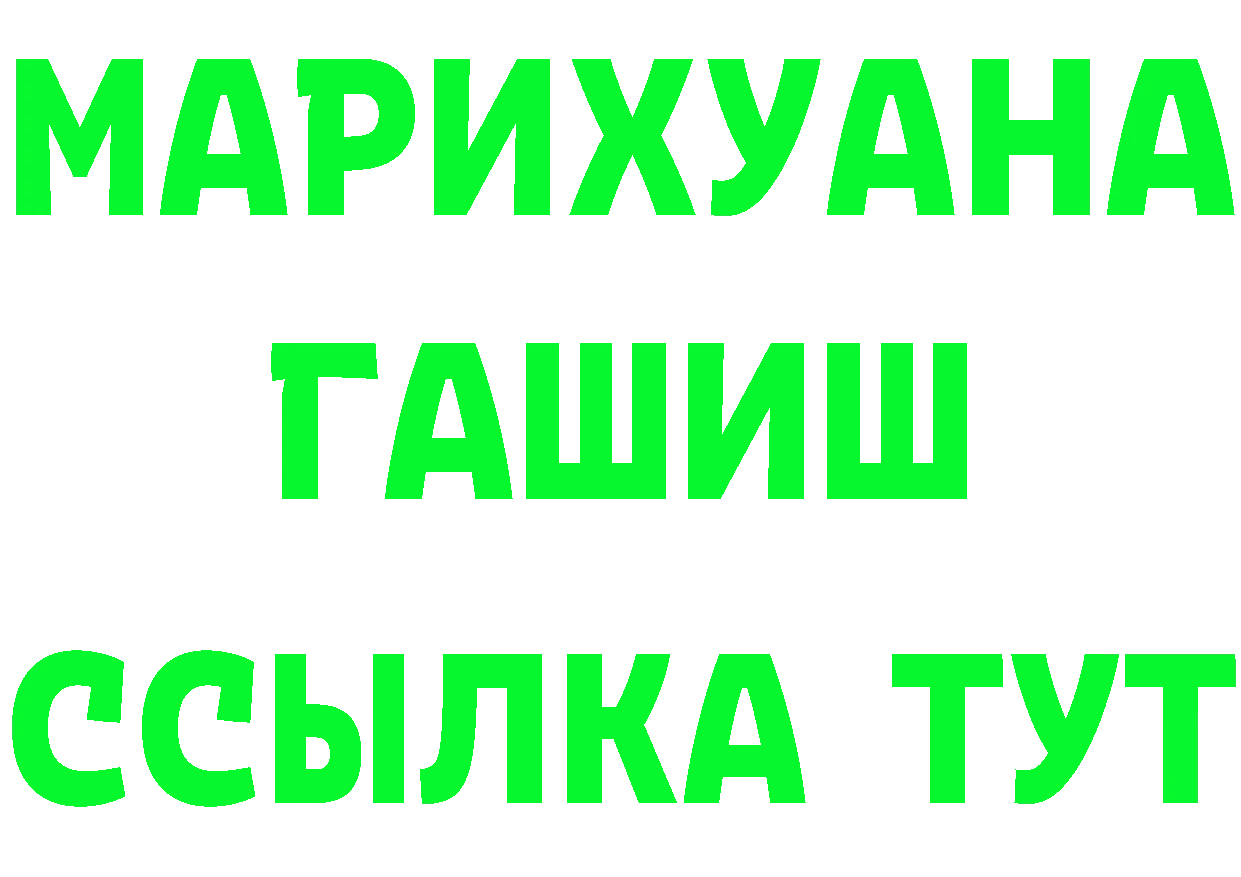 МАРИХУАНА
ГАШИШ
ССЫЛКА ТУТ